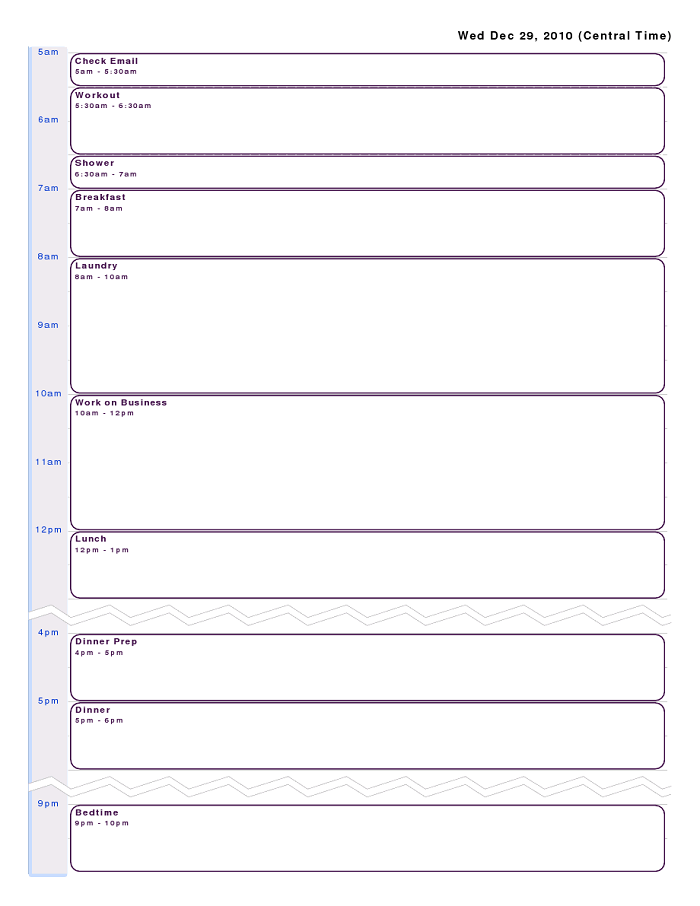 Wed Dec 29, 2010 (Central Time)

5am
Check Email
5am - 5:30am

Workout
5:30am - 6:30am

6am

Shower
6:30am - 7am

7am
Breakfast
7am - 8am

8am
Laundry
8am - 10am

9am

10am
Work on Business
10am - 12pm

11am

12pm
Lunch
12pm - 1pm

4pm
Dinner Prep
4pm - 5pm

5pm
Dinner
5pm - 6pm

9pm
Bedtime
9pm - 10pm